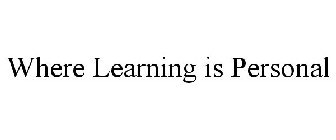 Where Learning is Personal